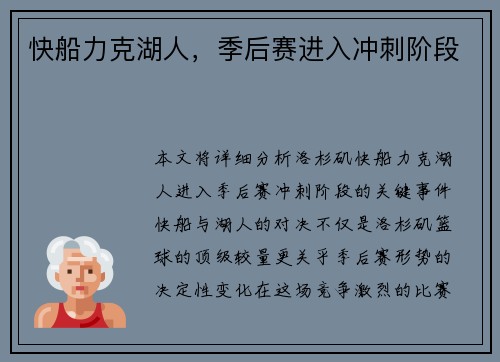 快船力克湖人，季后赛进入冲刺阶段

本文将详细分析洛杉矶快船力克湖人进入季后赛冲刺阶段的关键事件快船与湖人的对决不仅是洛杉矶篮球的顶级较量更关乎季后赛形势的决定性变化在这场竞争激烈的比赛